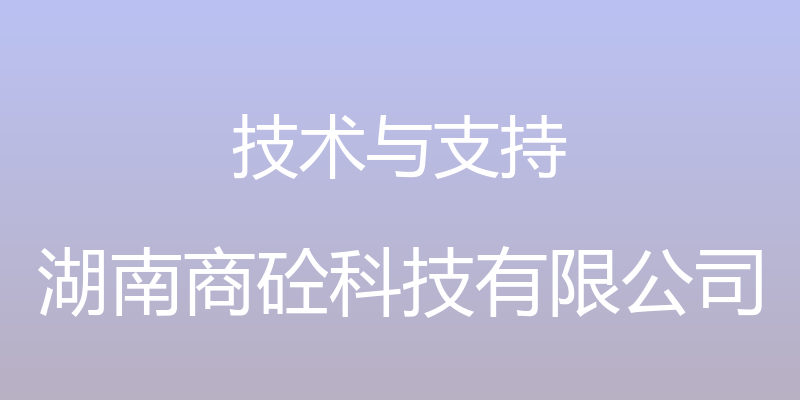 技术与支持

湖南商砼科技有限公司